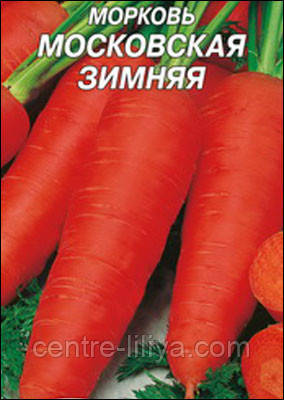 МОРКОВЬ
МОСКОВСКАЯ
ЗИМНЯЯ

centre-liliya.com